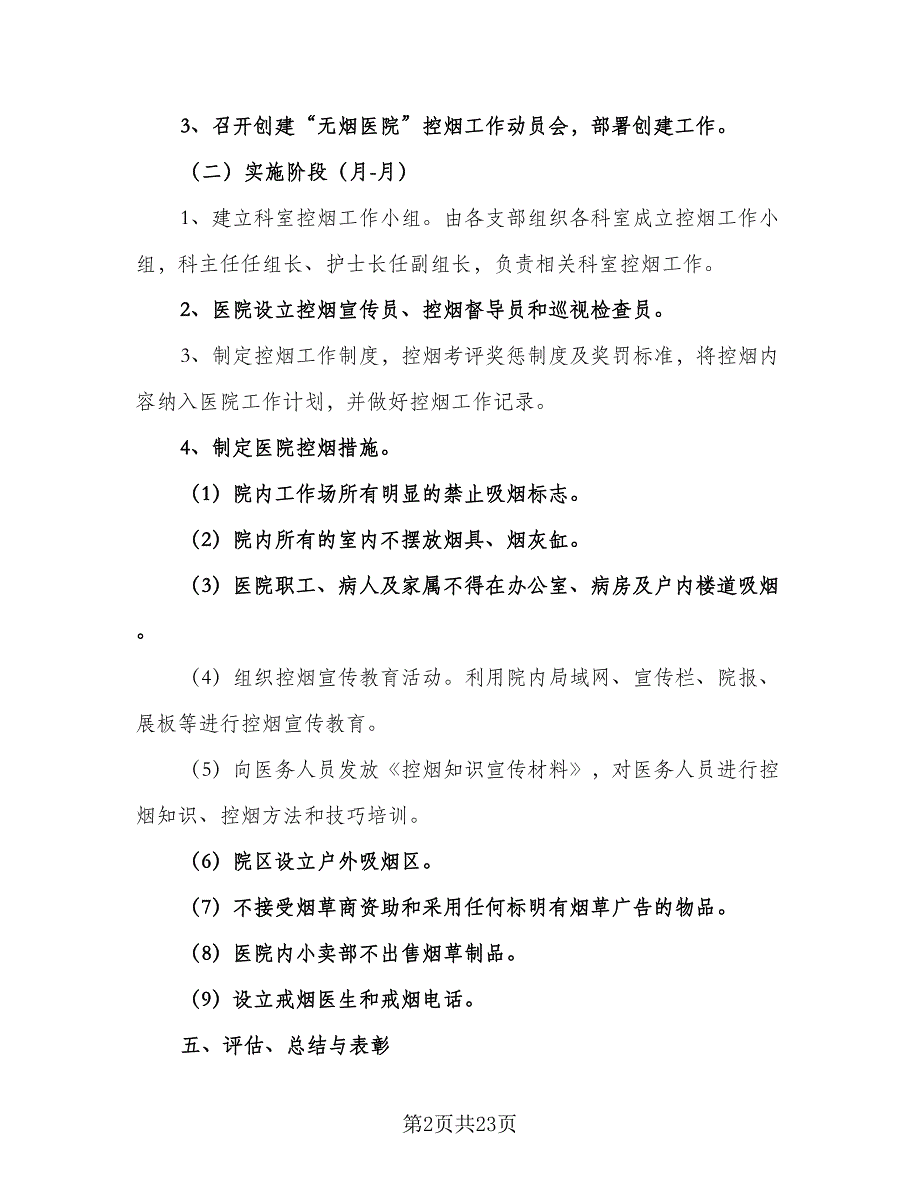 3、召开创建“无烟医院”控烟工作动员会，部署创建工作。

（二）实施阶段（月-月）

1、建立科室控烟工作小组。由各支部组织各科室成立控烟工作小组，科主任任组长、护士长任副组长，负责相关科室控烟工作。

2、医院设立控烟宣传员、控烟督导员和巡视检查员。

3、制定控烟工作制度，控烟考评奖惩制度及奖罚标准，将控烟内容纳入医院工作计划，并做好控烟工作记录。

4、制定医院控烟措施。

（1）院内工作场所有明显的禁止吸烟标志。

（2）院内所有的室内不摆放烟具、烟灰缸。

（3）医院职工、病人及家属不得在办公室、病房及户内楼道吸烟。

（4）组织控烟宣传教育活动。利用院内局域网、宣传栏、院报、展板等进行控烟宣传教育。

（5）向医务人员发放《控烟知识宣传材料》，对医务人员进行控烟知识、控烟方法和技巧培训。

（6）院区设立户外吸烟区。

（7）不接受烟草商资助和采用任何标明有烟草广告的物品。

（8）医院内小卖部不出售烟草制品。

（9）设立戒烟医生和戒烟电话。

五、评估、总结与表彰

第2页共23页